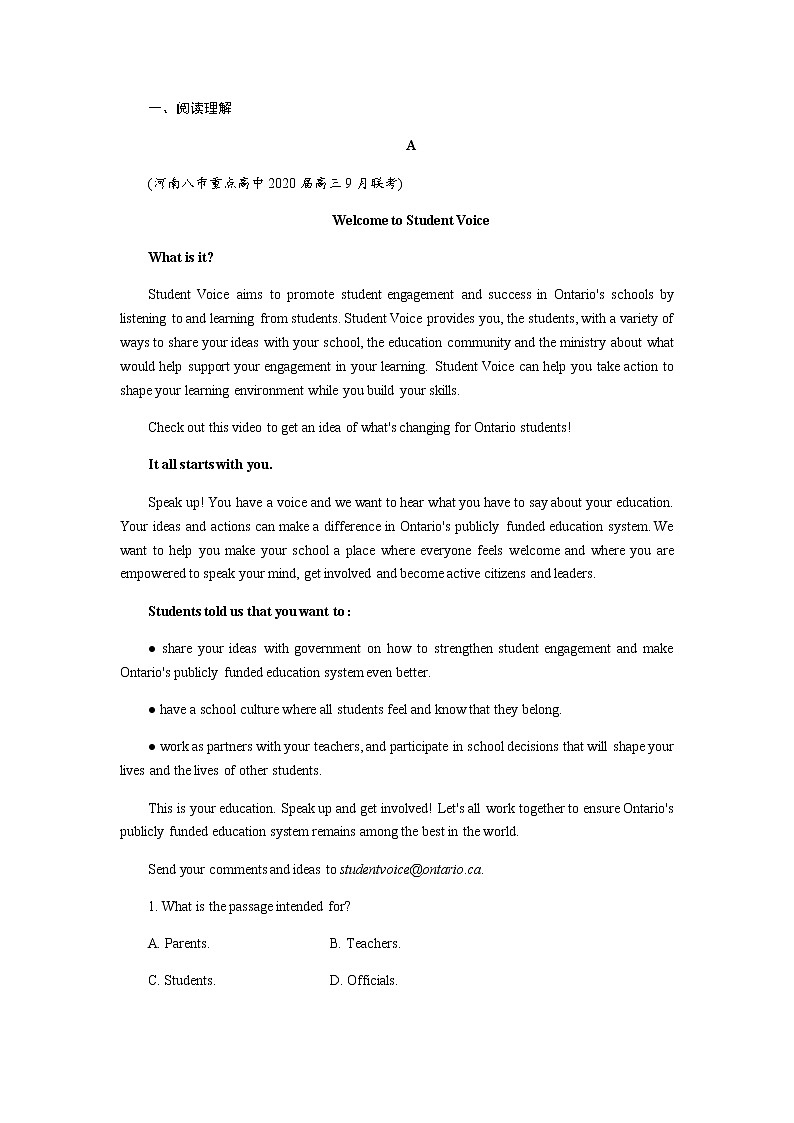 一、阅读理解

A

(河南八市重点高中2020届高三9月联考)

Welcome to Student Voice

What is it?

Student Voice aims to promote student engagement and success in Ontario's schools by listening to and learning from students. Student Voice provides you, the students, with a variety of ways to share your ideas with your school, the education community and the ministry about what would help support your engagement in your learning. Student Voice can help you take action to shape your learning environment while you build your skills.

Check out this video to get an idea of what's changing for Ontario students!

It all starts with you.

Speak up! You have a voice and we want to hear what you have to say about your education. Your ideas and actions can make a difference in Ontario's publicly funded education system. We want to help you make your school a place where everyone feels welcome and where you are empowered to speak your mind, get involved and become active citizens and leaders.

Students told us that you want to :

● share your ideas with government on how to strengthen student engagement and make Ontario's publicly funded education system even better.

● have a school culture where all students feel and know that they belong.

● work as partners with your teachers, and participate in school decisions that will shape your lives and the lives of other students.

This is your education. Speak up and get involved! Let's all work together to ensure Ontario's publicly funded education system remains among the best in the world.

Send your comments and ideas to studentvoice@ontario.ca.

1. What is the passage intended for?

A. Parents. B. Teachers.

C. Students. D. Officials.